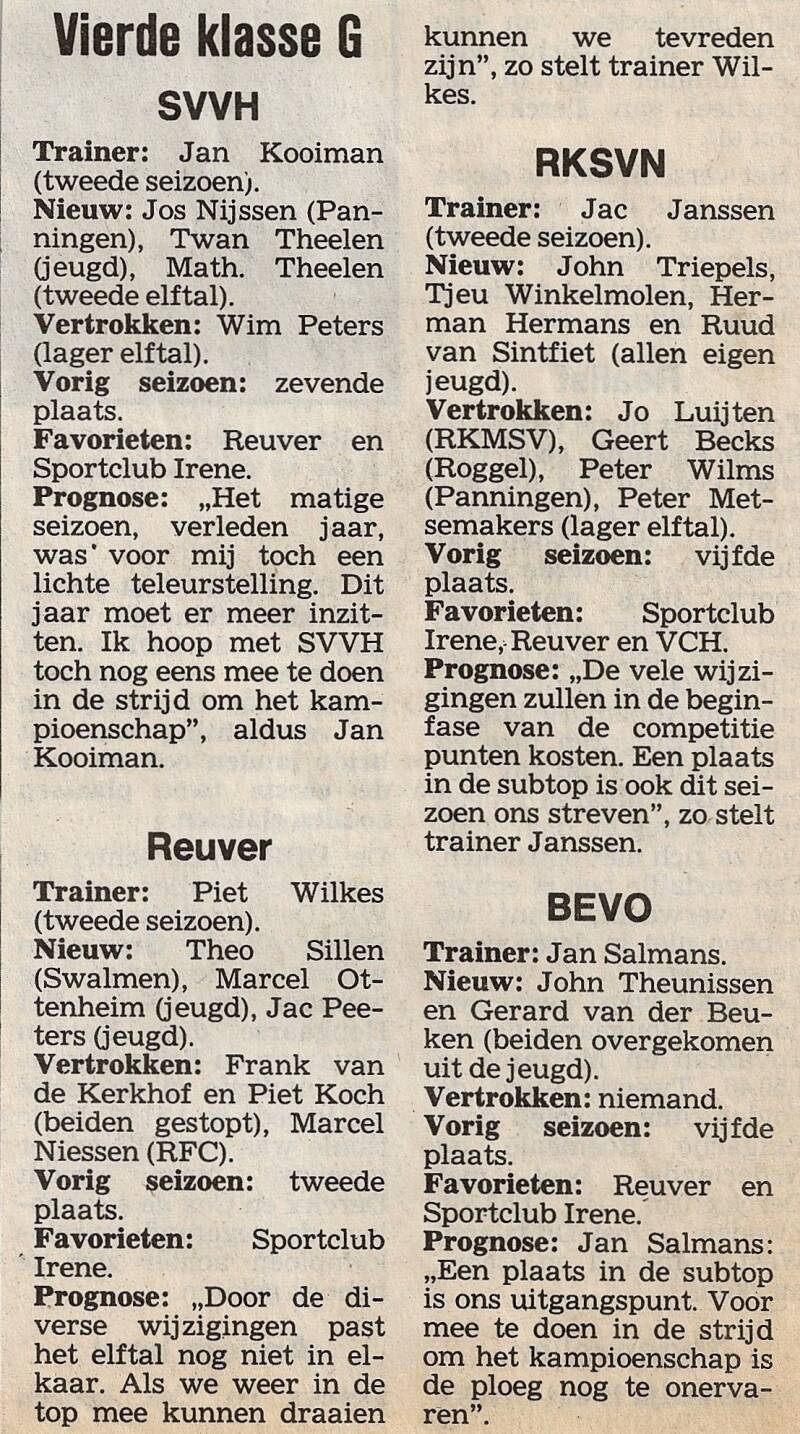 Vierde klasse G

SVVH

Trainer: Jan Kooiman (tweede seizoen).
Nieuw: Jos Nijssen (Panningen), Twan Theelen (jeugd), Math. Theelen (tweede elftal).
Vertrokken: Wim Peters (lager elftal).
Vorig seizoen: zevende plaats.
Favorieten: Reuver en Sportclub Irene.
Prognose: „Het matige seizoen, verleden jaar, was voor mij toch een lichte teleurstelling. Dit jaar moet er meer inzitten. Ik hoop met SVVH toch nog eens mee te doen in de strijd om het kampioenschap", aldus Jan Kooiman.

Reuver

Trainer: Piet Wilkes (tweede seizoen).
Nieuw: Theo Sillen (Swalmen), Marcel Ottenheim (jeugd), Jac Peeters (jeugd).
Vertrokken: Frank van de Kerkhof en Piet Koch (beiden gestopt), Marcel Niessen (RFC).
Vorig seizoen: tweede plaats.
Favorieten: Sportclub Irene.
Prognose: „Door de diverse wijzigingen past het elftal nog niet in elkaar. Als we weer in de top mee kunnen draaien kunnen we tevreden zijn", zo stelt trainer Wilkes.

RKSVN

Trainer: Jac Janssen (tweede seizoen).
Nieuw: John Triepels, Tjeu Winkelmolen, Herman Hermans en Ruud van Sintfiet (allen eigen jeugd).
Vertrokken: Jo Luijten (RKMSV), Geert Becks (Roggel), Peter Wilms (Panningen), Peter Metsemakers (lager elftal).
Vorig seizoen: vijfde plaats.
Favorieten: Sportclub Irene, Reuver en VCH.
Prognose: „De vele wijzigingen zullen in de beginfase van de competitie punten kosten. Een plaats in de subtop is ook dit seizoen ons streven", zo stelt trainer Janssen.

BEVO

Trainer: Jan Salmans.
Nieuw: John Theunissen en Gerard van der Beuken (beiden overgekomen uit de jeugd).
Vertrokken: niemand.
Vorig seizoen: vijfde plaats.
Favorieten: Reuver en Sportclub Irene.
Prognose: Jan Salmans: „Een plaats in de subtop is ons uitgangspunt. Voor mee te doen in de strijd om het kampioenschap is de ploeg nog te onervaren".